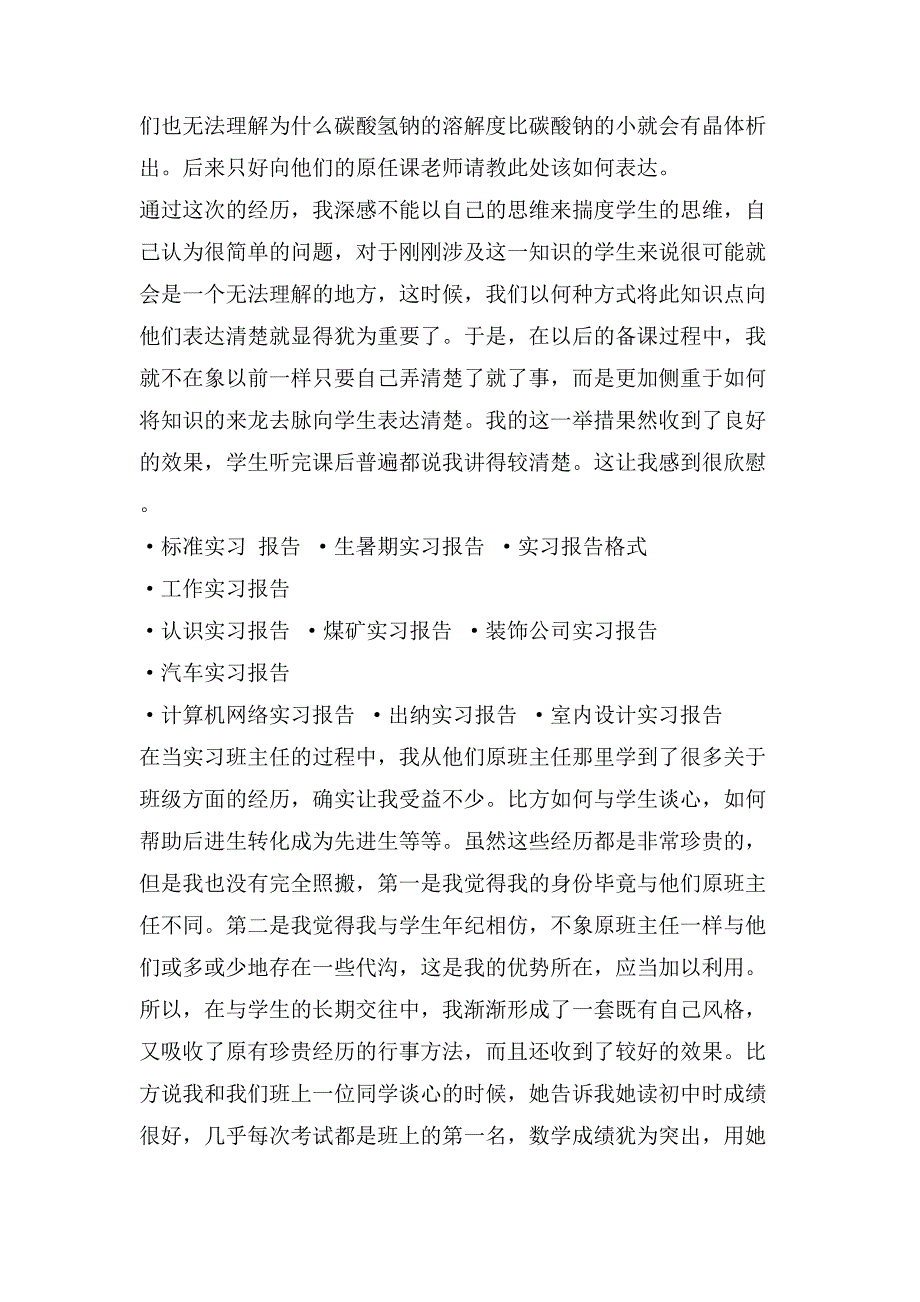 们也无法理解为什么碳酸氢钠的溶解度比碳酸钠的小就会有晶体析出。后来只好向他们的原任课老师请教此处该如何表达。

通过这次的经历，我深感不能以自己的思维来揣度学生的思维，自己认为很简单的问题，对于刚刚涉及这一知识的学生来说很可能就会是一个无法理解的地方，这时候，我们以何种方式将此知识点向他们表达清楚就显得犹为重要了。于是，在以后的备课过程中，我就不在象以前一样只要自己弄清楚了就了事，而是更加侧重于如何将知识的来龙去脉向学生表达清楚。我的这一举措果然收到了良好的效果，学生听完课后普遍都说我讲得较清楚。这让我感到很欣慰。

·标准实习 报告 ·生暑期实习报告 ·实习报告格式

·工作实习报告

·认识实习报告 ·煤矿实习报告 ·装饰公司实习报告

·汽车实习报告

·计算机网络实习报告 ·出纳实习报告 ·室内设计实习报告

在当实习班主任的过程中，我从他们原班主任那里学到了很多关于班级方面的经历，确实让我受益不少。比方如何与学生谈心，如何帮助后进生转化成为先进生等等。虽然这些经历都是非常珍贵的，但是我也没有完全照搬，第一是我觉得我的身份毕竟与他们原班主任不同。第二是我觉得我与学生年纪相仿，不象原班主任一样与他们或多或少地存在一些代沟，这是我的优势所在，应当加以利用。所以，在与学生的长期交往中，我渐渐形成了一套既有自己风格，又吸收了原有珍贵经历的行事方法，而且还收到了较好的效果。比方说我和我们班上一位同学谈心的时候，她告诉我她读初中时成绩很好，几乎每次考试都是班上的第一名，数学成绩犹为突出，用她